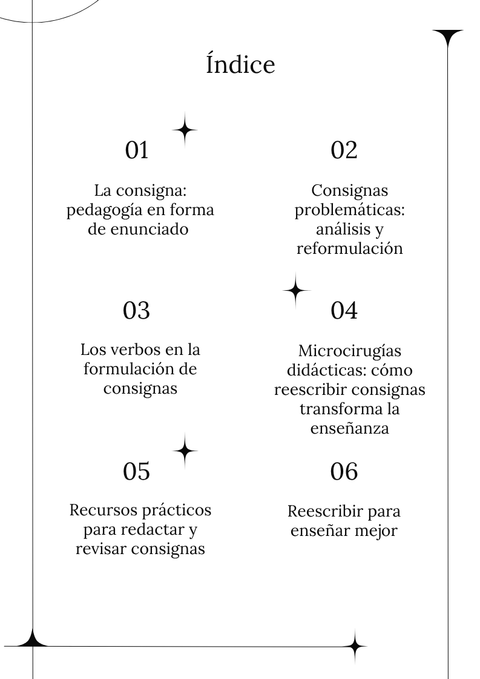 Índice

01

La consigna: pedagogía en forma de enunciado

02

Consignas problemáticas: análisis y reformulación

03

Los verbos en la formulación de consignas

04

Microcirugías didácticas: cómo reescribir consignas transforma la enseñanza

05

Recursos prácticos para redactar y revisar consignas

06

Reescribir para enseñar mejor